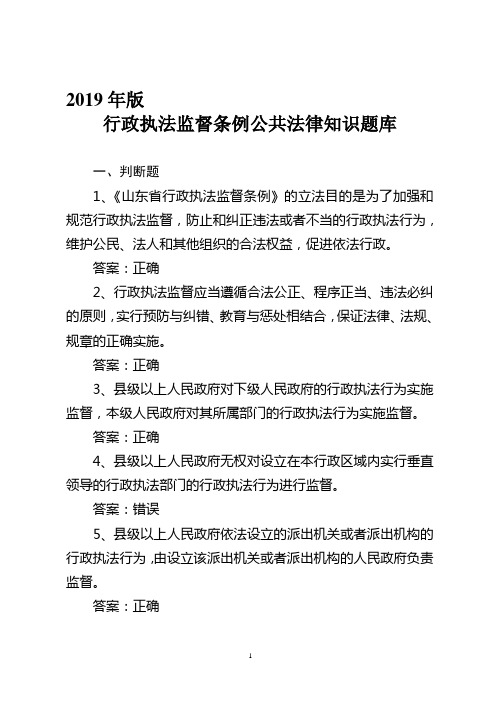 2019 年版
行政执法监督条例公共法律知识题库

一、判断题

1、《山东省行政执法监督条例》的立法目的是为了加强和规范行政执法监督，防止和纠正违法或者不当的行政执法行为，维护公民、法人和其他组织的合法权益，促进依法行政。

答案：正确

2、行政执法监督应当遵循合法公正、程序正当、违法必纠的原则，实行预防与纠错、教育与惩处相结合，保证法律、法规、规章的正确实施。

答案：正确

3、县级以上人民政府对下级人民政府的行政执法行为实施监督，本级人民政府对其所属部门的行政执法行为实施监督。

答案：正确

4、县级以上人民政府无权对设立在本行政区域内实行垂直领导的行政执法部门的行政执法行为进行监督。

答案：错误

5、县级以上人民政府依法设立的派出机关或者派出机构的行政执法行为，由设立该派出机关或者派出机构的人民政府负责监督。

答案：正确

1